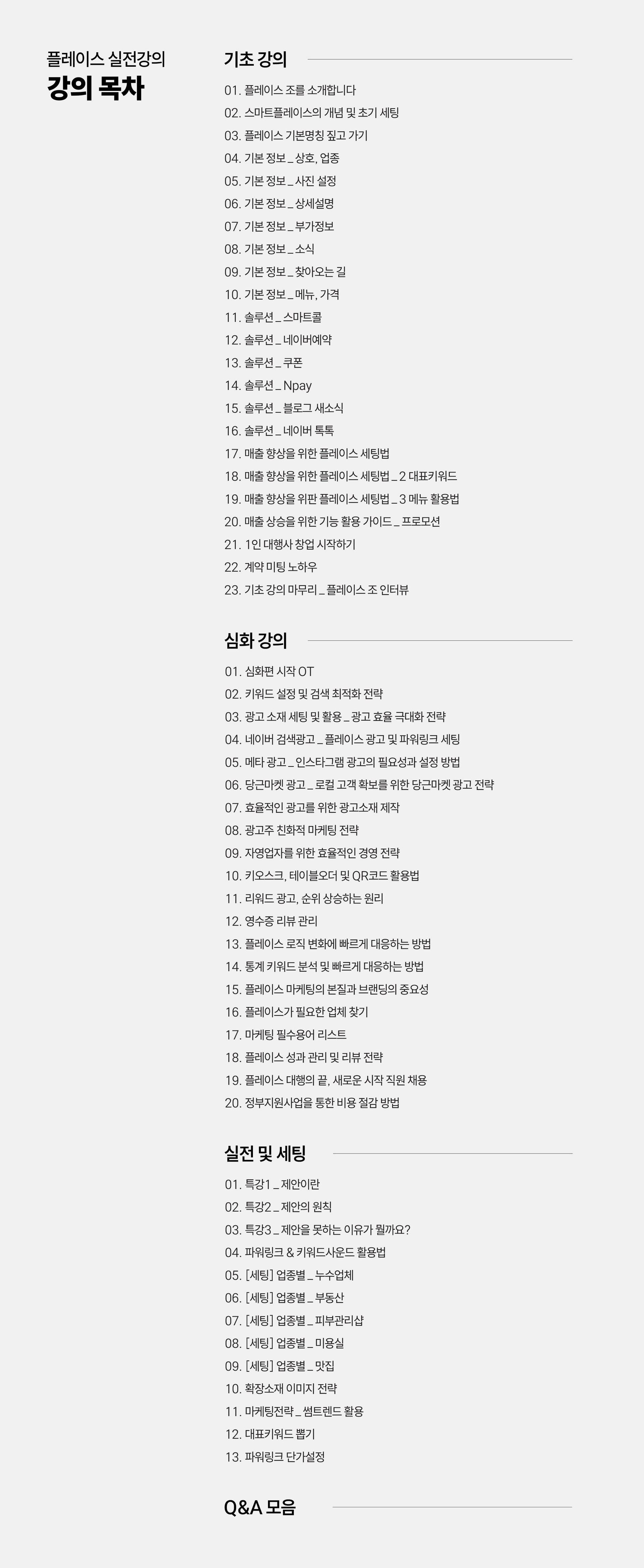 플레이스 실전강의
강의 목차

기초 강의

01. 플레이스 조를 소개합니다
02. 스마트플레이스의 개념 및 초기 세팅
03. 플레이스 기본명칭 짚고 가기
04. 기본 정보 _ 상호, 업종
05. 기본 정보 _ 사진 설정
06. 기본 정보 _ 상세설명
07. 기본 정보 _ 부가정보
08. 기본 정보 _ 소식
09. 기본 정보 _ 찾아오는 길
10. 기본 정보 _ 메뉴, 가격
11. 솔루션 _ 스마트콜
12. 솔루션 _ 네이버예약
13. 솔루션 _ 쿠폰
14. 솔루션 _ Npay
15. 솔루션 _ 블로그 새소식
16. 솔루션 _ 네이버 톡톡
17. 매출 향상을 위한 플레이스 세팅법
18. 매출 향상을 위한 플레이스 세팅법 _ 2 대표키워드
19. 매출 향상을 위판 플레이스 세팅법 _ 3 메뉴 활용법
20. 매출 상승을 위한 기능 활용 가이드 _ 프로모션
21. 1인 대행사 창업 시작하기
22. 계약 미팅 노하우
23. 기초 강의 마무리 _ 플레이스 조 인터뷰

심화 강의

01. 심화편 시작 OT
02. 키워드 설정 및 검색 최적화 전략
03. 광고 소재 세팅 및 활용 _ 광고 효율 극대화 전략
04. 네이버 검색광고 _ 플레이스 광고 및 파워링크 세팅
05. 메타 광고 _ 인스타그램 광고의 필요성과 설정 방법
06. 당근마켓 광고 _ 로컬 고객 확보를 위한 당근마켓 광고 전략
07. 효율적인 광고를 위한 광고소재 제작
08. 광고주 친화적 마케팅 전략
09. 자영업자를 위한 효율적인 경영 전략
10. 키오스크, 테이블오더 및 QR코드 활용법
11. 리워드 광고, 순위 상승하는 원리
12. 영수증 리뷰 관리
13. 플레이스 로직 변화에 빠르게 대응하는 방법
14. 통계 키워드 분석 및 빠르게 대응하는 방법
15. 플레이스 마케팅의 본질과 브랜딩의 중요성
16. 플레이스가 필요한 업체 찾기
17. 마케팅 필수용어 리스트
18. 플레이스 성과 관리 및 리뷰 전략
19. 플레이스 대행의 끝, 새로운 시작 직원 채용
20. 정부지원사업을 통한 비용 절감 방법

실전 및 세팅

01. 특강1 _ 제안이란
02. 특강2 _ 제안의 원칙
03. 특강3 _ 제안을 못하는 이유가 뭘까요?
04. 파워링크 & 키워드사운드 활용법
05. [세팅] 업종별 _ 누수업체
06. [세팅] 업종별 _ 부동산
07. [세팅] 업종별 _ 피부관리샵
08. [세팅] 업종별 _ 미용실
09. [세팅] 업종별 _ 맛집
10. 확장소재 이미지 전략
11. 마케팅전략 _ 썸트렌드 활용
12. 대표키워드 뽑기
13. 파워링크 단가설정

Q&A 모음